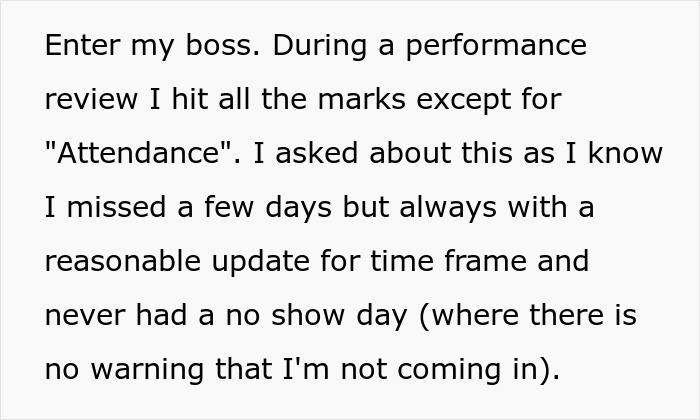 Enter my boss. During a performance review I hit all the marks except for "Attendance". I asked about this as I know I missed a few days but always with a reasonable update for time frame and never had a no show day (where there is no warning that I'm not coming in).